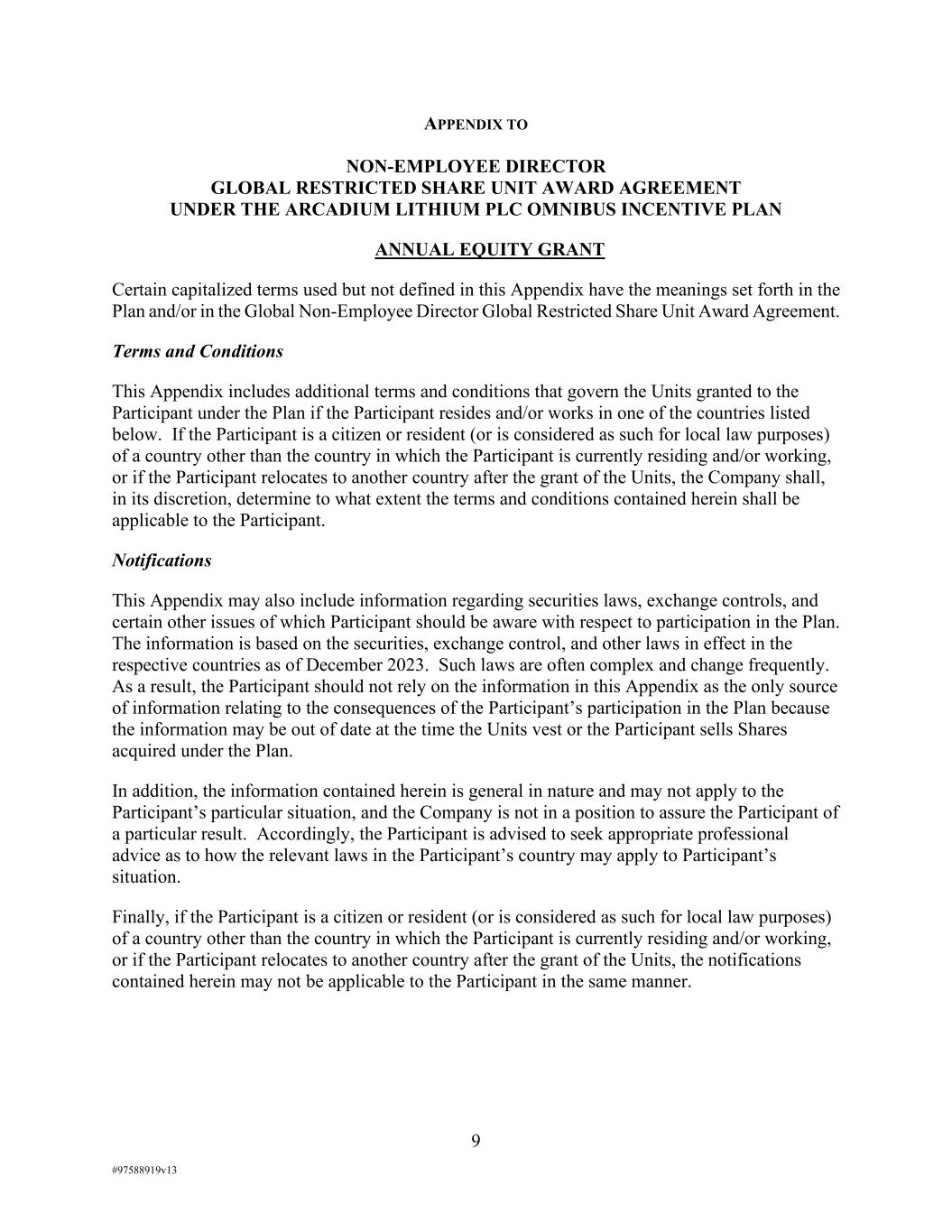 APPENDIX TO

NON-EMPLOYEE DIRECTOR
GLOBAL RESTRICTED SHARE UNIT AWARD AGREEMENT
UNDER THE ARCADIUM LITHIUM PLC OMNIBUS INCENTIVE PLAN

ANNUAL EQUITY GRANT

Certain capitalized terms used but not defined in this Appendix have the meanings set forth in the Plan and/or in the Global Non-Employee Director Global Restricted Share Unit Award Agreement.

Terms and Conditions

This Appendix includes additional terms and conditions that govern the Units granted to the Participant under the Plan if the Participant resides and/or works in one of the countries listed below. If the Participant is a citizen or resident (or is considered as such for local law purposes) of a country other than the country in which the Participant is currently residing and/or working, or if the Participant relocates to another country after the grant of the Units, the Company shall, in its discretion, determine to what extent the terms and conditions contained herein shall be applicable to the Participant.

Notifications

This Appendix may also include information regarding securities laws, exchange controls, and certain other issues of which Participant should be aware with respect to participation in the Plan. The information is based on the securities, exchange control, and other laws in effect in the respective countries as of December 2023. Such laws are often complex and change frequently. As a result, the Participant should not rely on the information in this Appendix as the only source of information relating to the consequences of the Participant's participation in the Plan because the information may be out of date at the time the Units vest or the Participant sells Shares acquired under the Plan.

In addition, the information contained herein is general in nature and may not apply to the Participant's particular situation, and the Company is not in a position to assure the Participant of a particular result. Accordingly, the Participant is advised to seek appropriate professional advice as to how the relevant laws in the Participant's country may apply to Participant's situation.

Finally, if the Participant is a citizen or resident (or is considered as such for local law purposes) of a country other than the country in which the Participant is currently residing and/or working, or if the Participant relocates to another country after the grant of the Units, the notifications contained herein may not be applicable to the Participant in the same manner.

9

#97588919v13